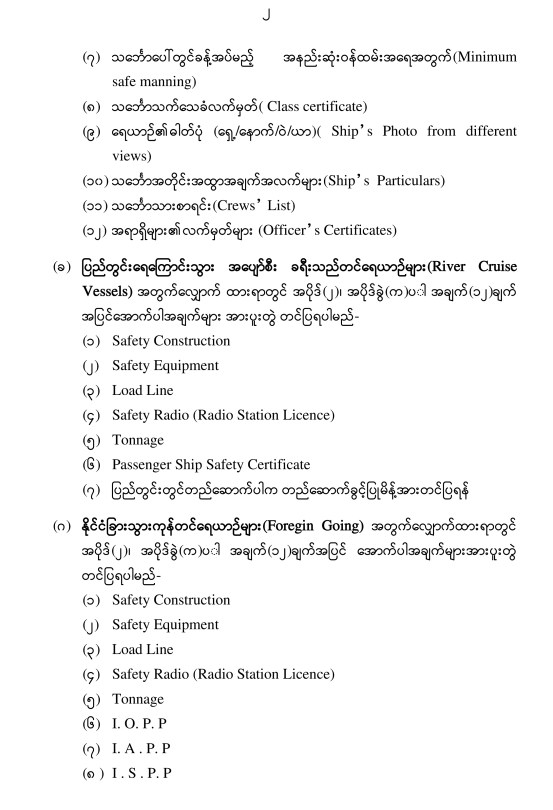 ၂

(၇) သင်္ဘောပေါ်တွင်ခန့်အပ်မည့် အနည်းဆုံးဝန်ထမ်းအရေအတွက်(Minimum safe manning)
(၈) သင်္ဘောသက်သေခံလက်မှတ်( Class certificate)
(၉) ရေယာဉ်၏ဓါတ်ပုံ (ရှေ့/နောက်/ဝဲ/ယာ)( Ship's Photo from different views)
(၁၀) သင်္ဘောအတိုင်းအထွာအချက်အလက်များ(Ship's Particulars)
(၁၁) သင်္ဘောသားစာရင်း(Crews' List)
(၁၂) အရာရှိများ၏လက်မှတ်များ (Officer's Certificates)

(ခ) ပြည်တွင်းရေကြောင်းသွား အပျော်စီး ခရီးသည်တင်ရေယာဉ်များ(River Cruise Vessels) အတွက်လျှောက် ထားရာတွင် အပိုဒ်(၂)၊ အပိုဒ်ခွဲ(က)ပါ အချက်(၁၂)ချက် အပြင်အောက်ပါအချက်များ အားပူးတွဲ တင်ပြရပါမည်-
(၁) Safety Construction
(၂) Safety Equipment
(၃) Load Line
(၄) Safety Radio (Radio Station Licence)
(၅) Tonnage
(၆) Passenger Ship Safety Certificate
(၇) ပြည်တွင်းတွင်တည်ဆောက်ပါက တည်ဆောက်ခွင့်ပြုမိန့်အားတင်ပြရန်

(ဂ) နိုင်ငံခြားသွားကုန်တင်ရေယာဉ်များ(Foregin Going) အတွက်လျှောက်ထားရာတွင် အပိုဒ်(၂)၊ အပိုဒ်ခွဲ(က)ပါ အချက်(၁၂)ချက်အပြင် အောက်ပါအချက်များအားပူးတွဲ တင်ပြရပါမည်-
(၁) Safety Construction
(၂) Safety Equipment
(၃) Load Line
(၄) Safety Radio (Radio Station Licence)
(၅) Tonnage
(၆) I. O. P. P
(၇) I. A . P. P
(၈) I . S . P. P